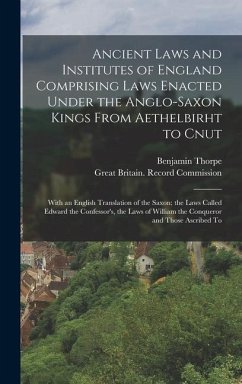 Ancient Laws and Institutes of England Comprising Laws Enacted Under the Anglo-Saxon Kings From Aethelbirht to Cnut

Benjamin Thorpe
Great Britain. Record Commission

With an English Translation of the Saxon; the Laws Called Edward the Confessor's, the Laws of William the Conqueror and Those Ascribed To